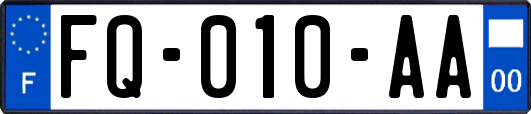 F

FQ-010-AA

00